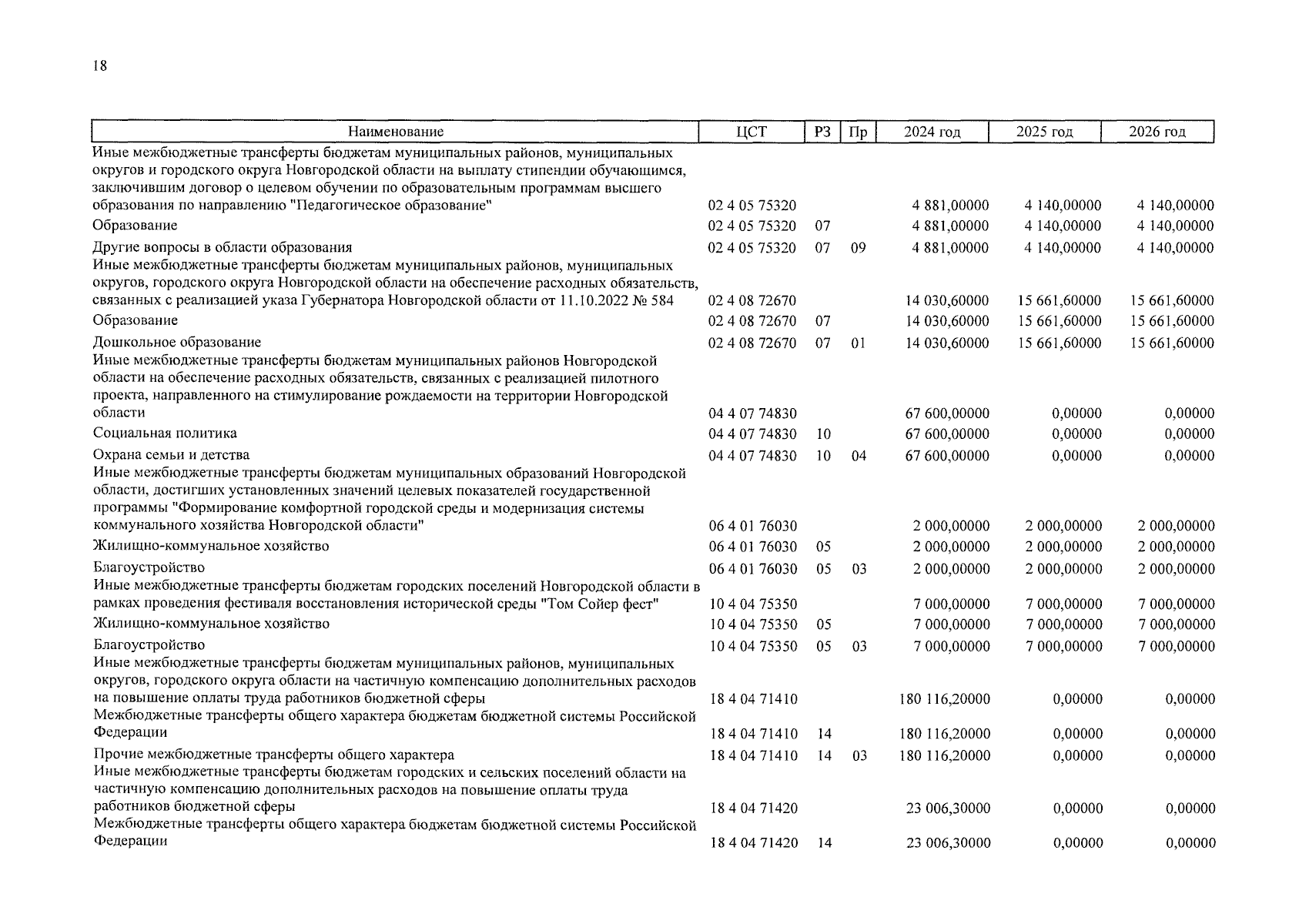 18

| Наименование | ЦСТ | РЗ | Пр | 2024 год | 2025 год | 2026 год |
|---|---|---|---|---|---|---|
| Иные межбюджетные трансферты бюджетам муниципальных районов, муниципальных округов и городского округа Новгородской области на выплату стипендии обучающимся, заключившим договор о целевом обучении по образовательным программам высшего образования по направлению "Педагогическое образование" | 02 4 05 75320 | | | 4 881,00000 | 4 140,00000 | 4 140,00000 |
| Образование | 02 4 05 75320 | 07 | | 4 881,00000 | 4 140,00000 | 4 140,00000 |
| Другие вопросы в области образования | 02 4 05 75320 | 07 | 09 | 4 881,00000 | 4 140,00000 | 4 140,00000 |
| Иные межбюджетные трансферты бюджетам муниципальных районов, муниципальных округов, городского округа Новгородской области на обеспечение расходных обязательств, связанных с реализацией указа Губернатора Новгородской области от 11.10.2022 № 584 | 02 4 08 72670 | | | 14 030,60000 | 15 661,60000 | 15 661,60000 |
| Образование | 02 4 08 72670 | 07 | | 14 030,60000 | 15 661,60000 | 15 661,60000 |
| Дошкольное образование | 02 4 08 72670 | 07 | 01 | 14 030,60000 | 15 661,60000 | 15 661,60000 |
| Иные межбюджетные трансферты бюджетам муниципальных районов Новгородской области на обеспечение расходных обязательств, связанных с реализацией пилотного проекта, направленного на стимулирование рождаемости на территории Новгородской области | 04 4 07 74830 | | | 67 600,00000 | 0,00000 | 0,00000 |
| Социальная политика | 04 4 07 74830 | 10 | | 67 600,00000 | 0,00000 | 0,00000 |
| Охрана семьи и детства | 04 4 07 74830 | 10 | 04 | 67 600,00000 | 0,00000 | 0,00000 |
| Иные межбюджетные трансферты бюджетам муниципальных образований Новгородской области, достигших установленных значений целевых показателей государственной программы "Формирование комфортной городской среды и модернизация системы коммунального хозяйства Новгородской области" | 06 4 01 76030 | | | 2 000,00000 | 2 000,00000 | 2 000,00000 |
| Жилищно-коммунальное хозяйство | 06 4 01 76030 | 05 | | 2 000,00000 | 2 000,00000 | 2 000,00000 |
| Благоустройство | 06 4 01 76030 | 05 | 03 | 2 000,00000 | 2 000,00000 | 2 000,00000 |
| Иные межбюджетные трансферты бюджетам городских поселений Новгородской области в рамках проведения фестиваля восстановления исторической среды "Том Сойер фест" | 10 4 04 75350 | | | 7 000,00000 | 7 000,00000 | 7 000,00000 |
| Жилищно-коммунальное хозяйство | 10 4 04 75350 | 05 | | 7 000,00000 | 7 000,00000 | 7 000,00000 |
| Благоустройство | 10 4 04 75350 | 05 | 03 | 7 000,00000 | 7 000,00000 | 7 000,00000 |
| Иные межбюджетные трансферты бюджетам муниципальных районов, муниципальных округов, городского округа области на частичную компенсацию дополнительных расходов на повышение оплаты труда работников бюджетной сферы | 18 4 04 71410 | | | 180 116,20000 | 0,00000 | 0,00000 |
| Межбюджетные трансферты общего характера бюджетам бюджетной системы Российской Федерации | 18 4 04 71410 | 14 | | 180 116,20000 | 0,00000 | 0,00000 |
| Прочие межбюджетные трансферты общего характера | 18 4 04 71410 | 14 | 03 | 180 116,20000 | 0,00000 | 0,00000 |
| Иные межбюджетные трансферты бюджетам городских и сельских поселений области на частичную компенсацию дополнительных расходов на повышение оплаты труда работников бюджетной сферы | 18 4 04 71420 | | | 23 006,30000 | 0,00000 | 0,00000 |
| Межбюджетные трансферты общего характера бюджетам бюджетной системы Российской Федерации | 18 4 04 71420 | 14 | | 23 006,30000 | 0,00000 | 0,00000 |